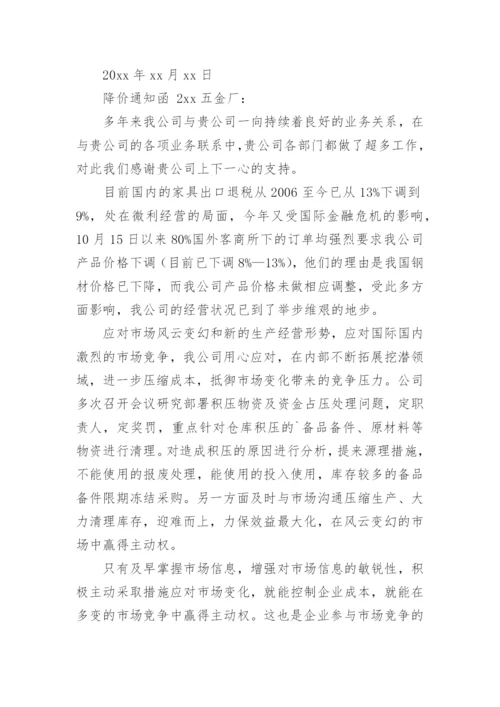 20xx 年 xx 月 xx 日

降价通知函 2xx 五金厂：

多年来我公司与贵公司一向持续着良好的业务关系，在与贵公司的各项业务联系中，贵公司各部门都做了超多工作，对此我们感谢贵公司上下一心的支持。

目前国内的家具出口退税从 2006 至今已从 13%下调到 9%，处在微利经营的局面，今年又受国际金融危机的影响，10 月 15 日以来 80%国外客商所下的订单均强烈要求我公司产品价格下调（目前已下调 8%—13%），他们的理由是我国钢材价格已下降，而我公司产品价格未做相应调整，受此多方面影响，我公司的经营状况已到了举步维艰的地步。

应对市场风云变幻和新的生产经营形势，应对国际国内激烈的市场竞争，我公司用心应对，在内部不断拓展挖潜领域，进一步压缩成本，抵御市场变化带来的竞争压力。公司多次召开会议研究部署积压物资及资金占压处理问题，定职责人，定奖罚，重点针对仓库积压的`备品备件、原材料等物资进行清理。对造成积压的原因进行分析，提来源理措施，不能使用的报废处理，能使用的投入使用，库存较多的备品备件限期冻结采购。另一方面及时与市场沟通压缩生产、大力清理库存，迎难而上，力保效益最大化，在风云变幻的市场中赢得主动权。

只有及早掌握市场信息，增强对市场信息的敏锐性，积极主动采取措施应对市场变化，就能控制企业成本，就能在多变的市场竞争中赢得主动权。这也是企业参与市场竞争的